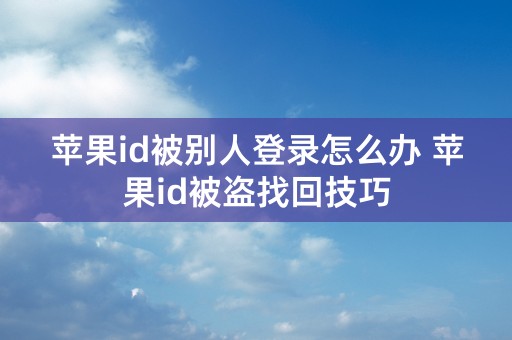 苹果id被别人登录怎么办 苹果id被盗找回技巧